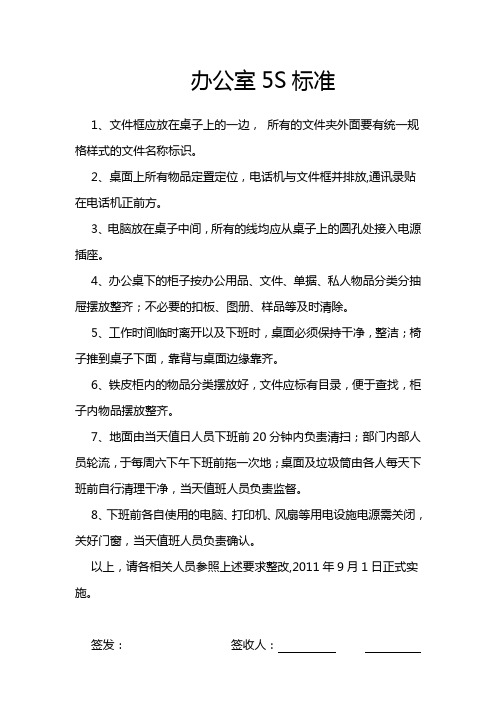 办公室 5S 标准

1、文件框应放在桌子上的一边， 所有的文件夹外面要有统一规格样式的文件名称标识。

2、桌面上所有物品定置定位，电话机与文件框并排放,通讯录贴在电话机正前方。

3、电脑放在桌子中间，所有的线均应从桌子上的圆孔处接入电源插座。

4、办公桌下的柜子按办公用品、文件、单据、私人物品分类分抽屉摆放整齐；不必要的扣板、图册、样品等及时清除。

5、工作时间临时离开以及下班时，桌面必须保持干净，整洁；椅子推到桌子下面，靠背与桌面边缘靠齐。

6、铁皮柜内的物品分类摆放好，文件应标有目录，便于查找，柜子内物品摆放整齐。

7、地面由当天值日人员下班前 20 分钟内负责清扫；部门内部人员轮流，于每周六下午下班前拖一次地；桌面及垃圾筒由各人每天下班前自行清理干净，当天值班人员负责监督。

8、下班前各自使用的电脑、打印机、风扇等用电设施电源需关闭，关好门窗，当天值班人员负责确认。

以上，请各相关人员参照上述要求整改,2011 年 9 月 1 日正式实施。

签发：　　　　签收人：